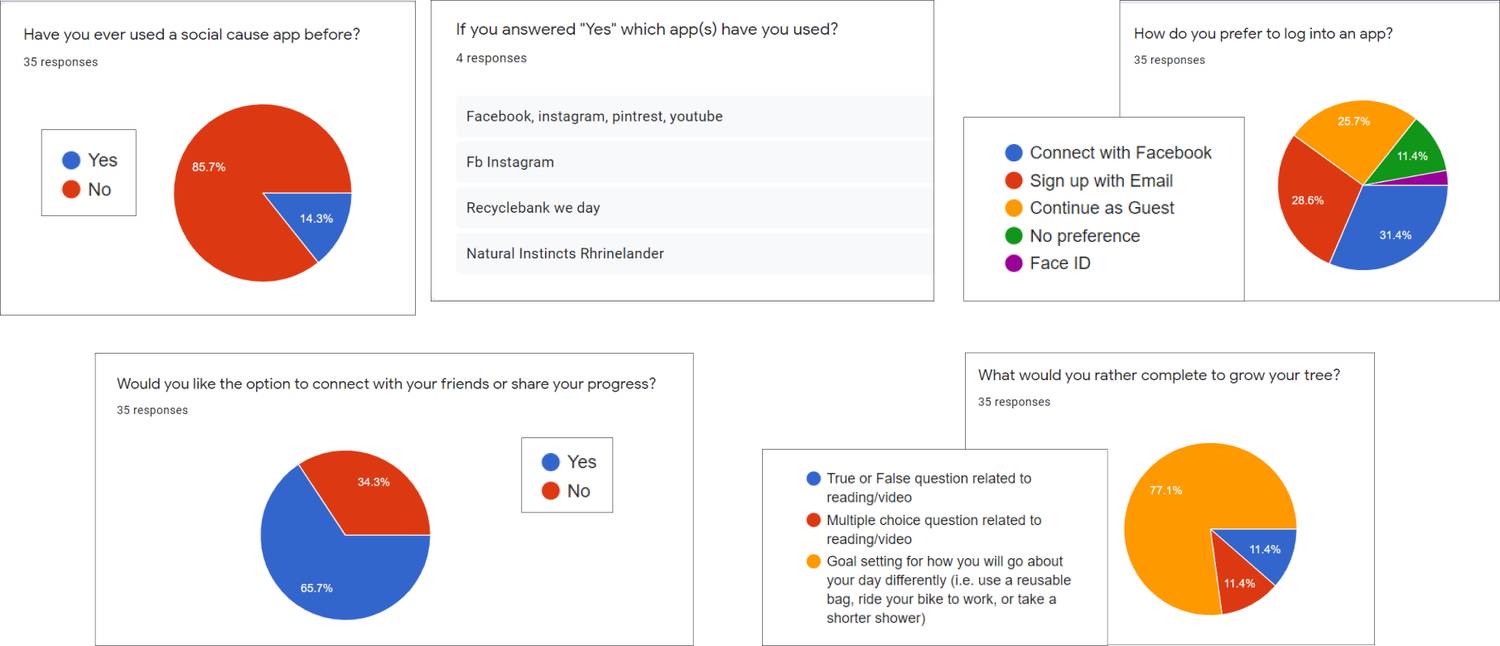 Have you ever used a social cause app before?
35 responses

Yes
No

85.7%
14.3%

If you answered "Yes" which app(s) have you used?
4 responses

Facebook, instagram, pintrest, youtube

Fb Instagram

Recyclebank we day

Natural Instincts Rhrinelander

How do you prefer to log into an app?
35 responses

Connect with Facebook
Sign up with Email
Continue as Guest
No preference
Face ID

25.7%
11.4%
28.6%
31.4%

Would you like the option to connect with your friends or share your progress?
35 responses

Yes
No

34.3%
65.7%

What would you rather complete to grow your tree?
35 responses

True or False question related to reading/video
Multiple choice question related to reading/video
Goal setting for how you will go about your day differently (i.e. use a reusable bag, ride your bike to work, or take a shorter shower)

77.1%
11.4%
11.4%